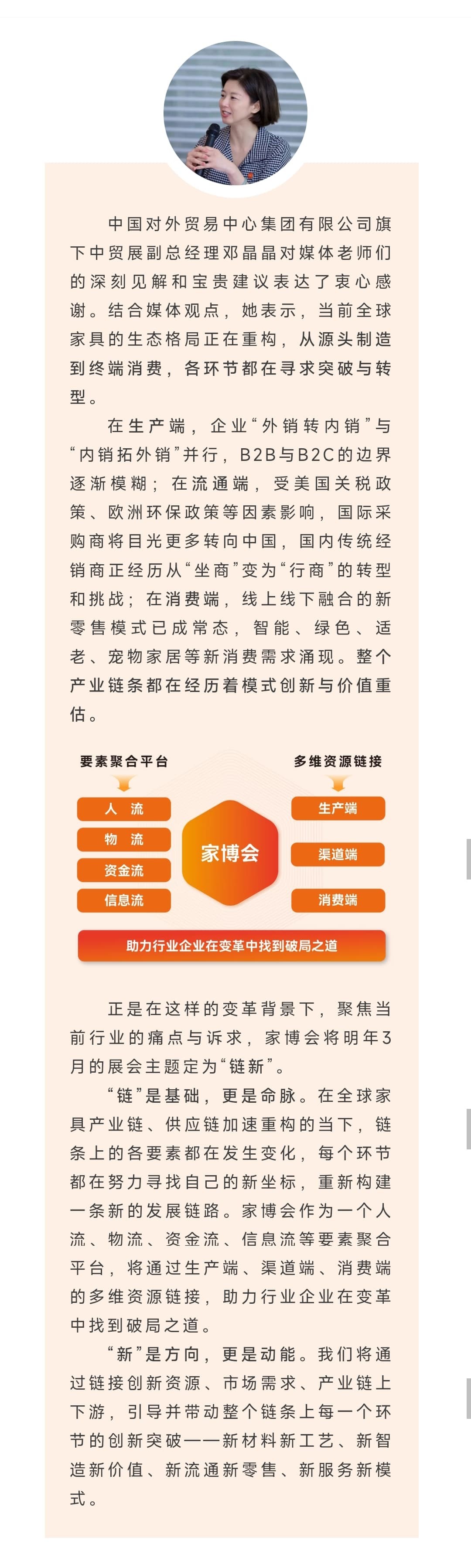 中国对外贸易中心集团有限公司旗下中贸展副总经理邓晶晶对媒体老师们的深刻见解和宝贵建议表达了衷心感谢。结合媒体观点，她表示，当前全球家具的生态格局正在重构，从源头制造到终端消费，各环节都在寻求突破与转型。

在生产端，企业“外销转内销”与“内销拓外销”并行，B2B与B2C的边界逐渐模糊；在流通端，受美国关税政策、欧洲环保政策等因素影响，国际采购商将目光更多转向中国，国内传统经销商正经历从“坐商”变为“行商”的转型和挑战；在消费端，线上线下融合的新零售模式已成常态，智能、绿色、适老、宠物家居等新消费需求涌现。整个产业链条都在经历着模式创新与价值重估。

要素聚合平台
人 流
物 流
资金流
信息流

家博会

多维资源链接
生产端
渠道端
消费端

助力行业企业在变革中找到破局之道

正是在这样的变革背景下，聚焦当前行业的痛点与诉求，家博会将明年3月的展会主题定为“链新”。

“链”是基础，更是命脉。在全球家具产业链、供应链加速重构的当下，链条上的各要素都在发生变化，每个环节都在努力寻找自己的新坐标，重新构建一条新的发展链路。家博会作为一个人流、物流、资金流、信息流等要素聚合平台，将通过生产端、渠道端、消费端的多维资源链接，助力行业企业在变革中找到破局之道。

“新”是方向，更是动能。我们将通过链接创新资源、市场需求、产业链上下游，引导并带动整个链条上每一个环节的创新突破——新材料新工艺、新智造新价值、新流通新零售、新服务新模式。